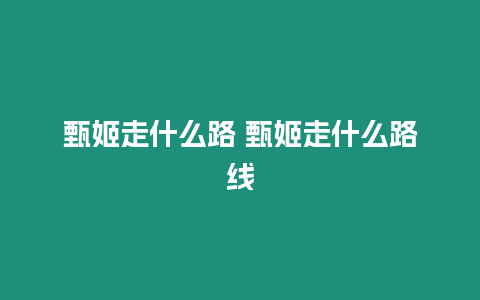 甄姬走什么路 甄姬走什么路线